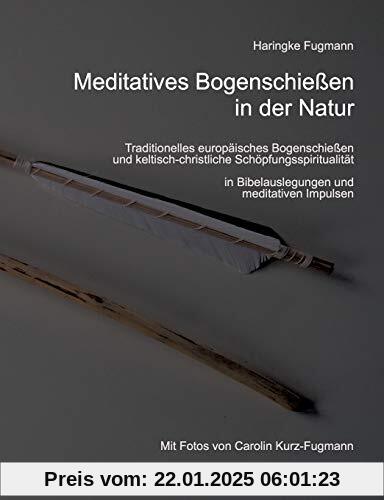 Haringke Fugmann

Meditatives Bogenschießen in der Natur

Traditionelles europäisches Bogenschießen und keltisch-christliche Schöpfungsspiritualität

in Bibelauslegungen und meditativen Impulsen

Mit Fotos von Carolin Kurz-Fugmann

Preis vom: 22.01.2025 06:01:23